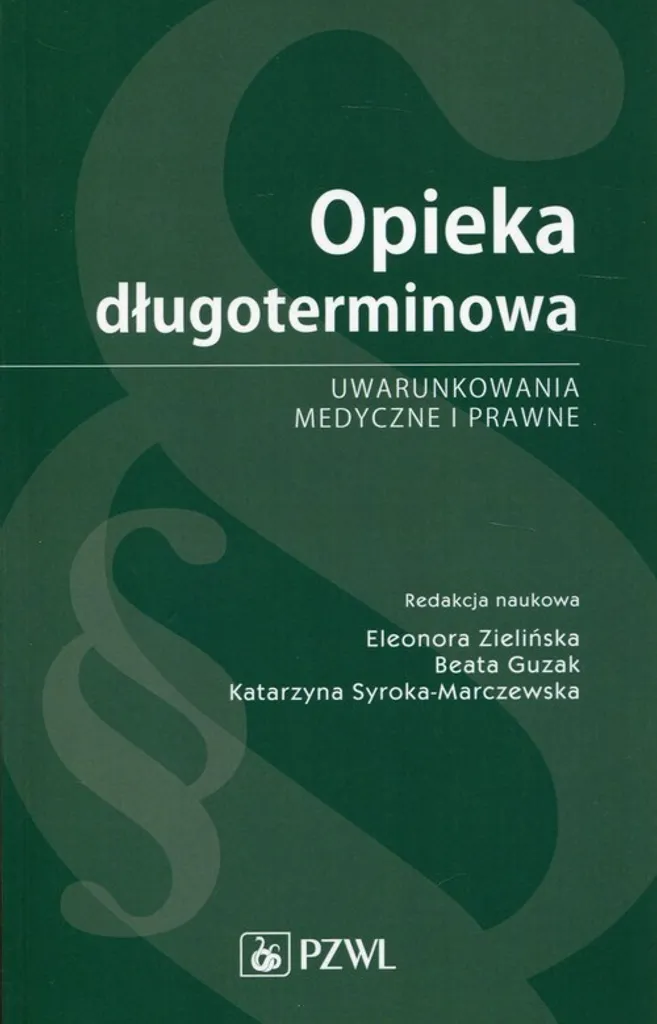 Opieka długoterminowa

UWARUNKOWANIA
MEDYCZNE I PRAWNE

Redakcja naukowa
Eleonora Zielińska
Beata Guzak
Katarzyna Syroka-Marczewska

PZWL